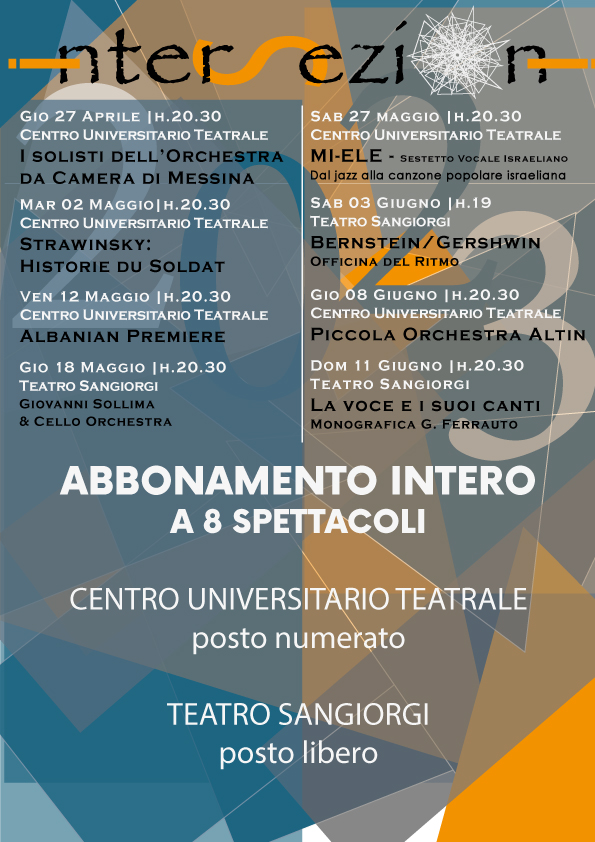 intersezioni

2023

Gio 27 Aprile |h.20.30
Centro Universitario Teatrale
I solisti dell'Orchestra da Camera di Messina

Mar 02 Maggio|h.20.30
Centro Universitario Teatrale
Strawinsky: Historie du Soldat

Ven 12 Maggio |h.20.30
Centro Universitario Teatrale
Albanian Premiere

Gio 18 Maggio |h.20.30
Teatro Sangiorgi
Giovanni Sollima & Cello Orchestra

Sab 27 maggio |h.20.30
Centro Universitario Teatrale
MI-ELE - Sestetto Vocale Israeliano
Dal jazz alla canzone popolare israeliana

Sab 03 Giugno |h.19
Teatro Sangiorgi
Bernstein/Gershwin
Officina del Ritmo

Gio 08 Giugno |h.20.30
Centro Universitario Teatrale
Piccola Orchestra Altin

Dom 11 Giugno |h.20.30
Teatro Sangiorgi
La voce e i suoi canti
Monografica G. Ferrauto

ABBONAMENTO INTERO
A 8 SPETTACOLI

CENTRO UNIVERSITARIO TEATRALE
posto numerato

TEATRO SANGIORGI
posto libero